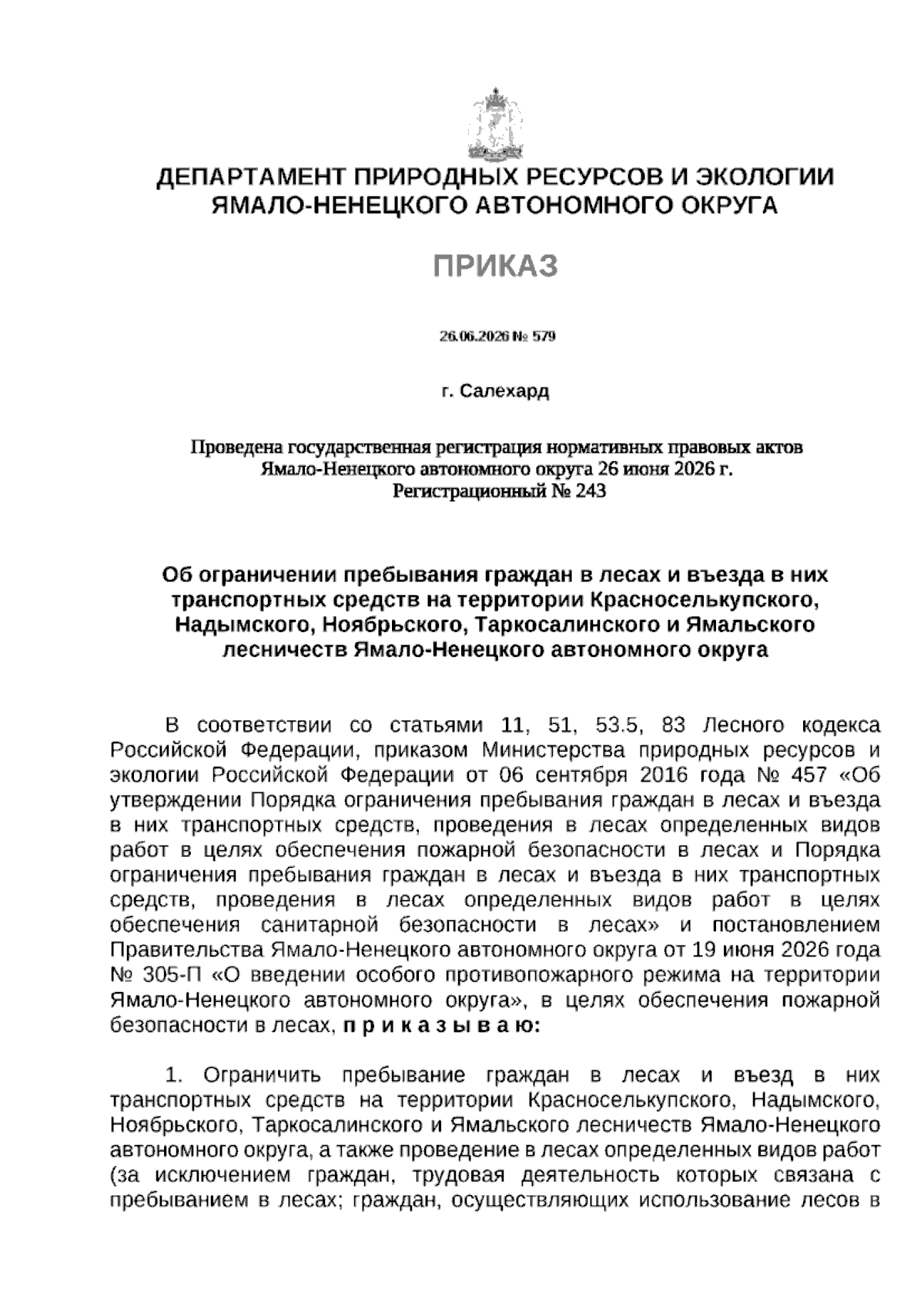 ДЕПАРТАМЕНТ ПРИРОДНЫХ РЕСУРСОВ И ЭКОЛОГИИ
ЯМАЛО-НЕНЕЦКОГО АВТОНОМНОГО ОКРУГА

ПРИКАЗ

26.06.2026 № 579

г. Салехард

Проведена государственная регистрация нормативных правовых актов
Ямало-Ненецкого автономного округа 26 июня 2026 г.
Регистрационный № 243

Об ограничении пребывания граждан в лесах и въезда в них транспортных средств на территории Красноселькупского, Надымского, Ноябрьского, Таркосалинского и Ямальского лесничеств Ямало-Ненецкого автономного округа

В соответствии со статьями 11, 51, 53.5, 83 Лесного кодекса Российской Федерации, приказом Министерства природных ресурсов и экологии Российской Федерации от 06 сентября 2016 года № 457 «Об утверждении Порядка ограничения пребывания граждан в лесах и въезда в них транспортных средств, проведения в лесах определенных видов работ в целях обеспечения пожарной безопасности в лесах и Порядка ограничения пребывания граждан в лесах и въезда в них транспортных средств, проведения в лесах определенных видов работ в целях обеспечения санитарной безопасности в лесах» и постановлением Правительства Ямало-Ненецкого автономного округа от 19 июня 2026 года № 305-П «О введении особого противопожарного режима на территории Ямало-Ненецкого автономного округа», в целях обеспечения пожарной безопасности в лесах, п р и к а з ы в а ю:

1. Ограничить пребывание граждан в лесах и въезд в них транспортных средств на территории Красноселькупского, Надымского, Ноябрьского, Таркосалинского и Ямальского лесничеств Ямало-Ненецкого автономного округа, а также проведение в лесах определенных видов работ (за исключением граждан, трудовая деятельность которых связана с пребыванием в лесах; граждан, осуществляющих использование лесов в